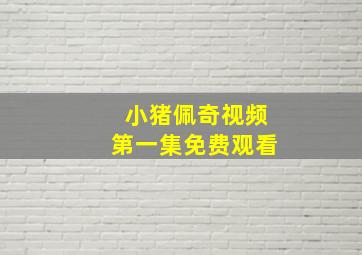 小猪佩奇视频
第一集免费观看